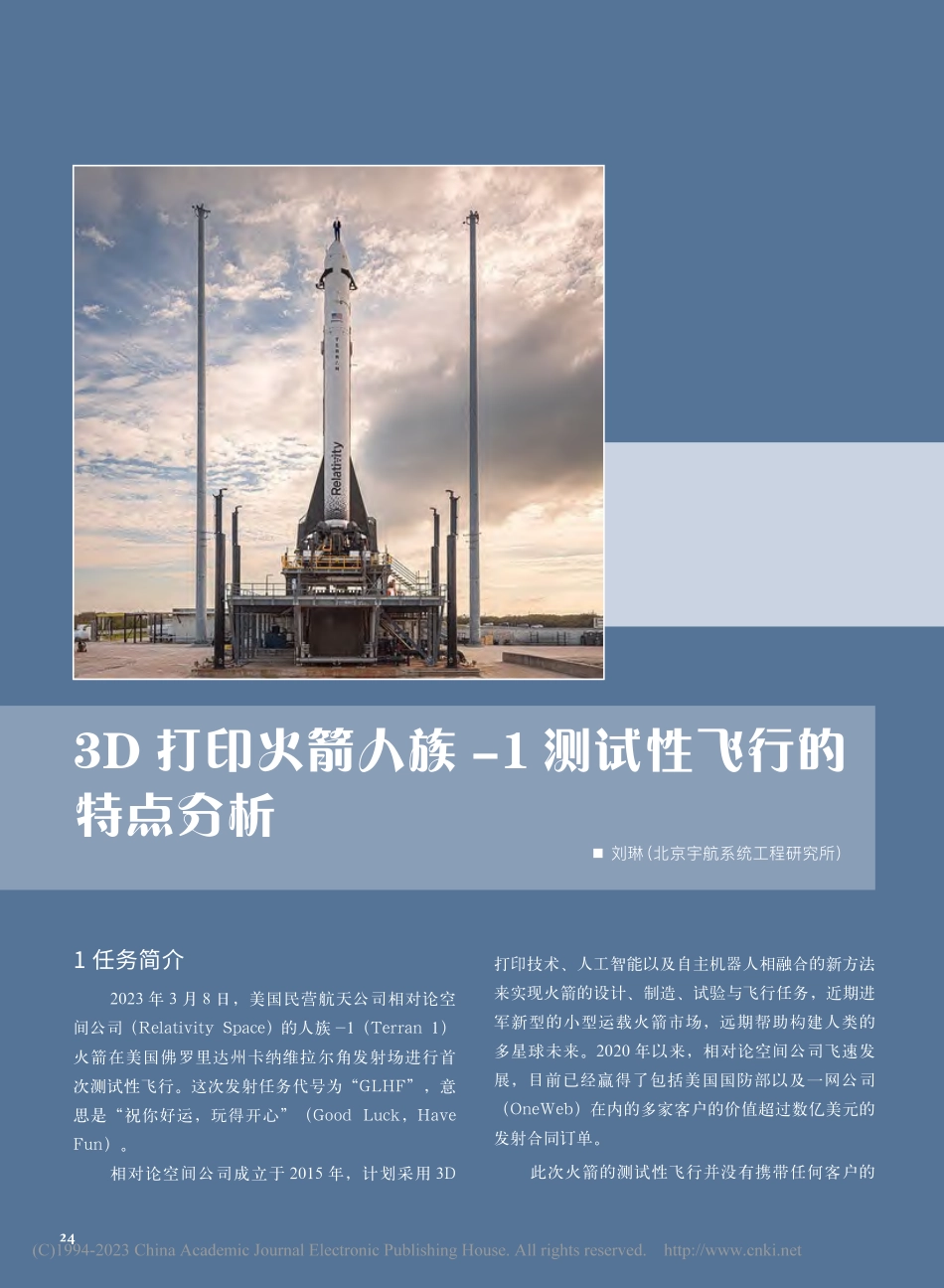 Relativity

3D 打印火箭人族 -1 测试性飞行的特点分析

■ 刘琳（北京宇航系统工程研究所）

1 任务简介

2023 年 3 月 8 日，美国民营航天公司相对论空间公司（Relativity Space）的人族 -1（Terran 1）火箭在美国佛罗里达州卡纳维拉尔角发射场进行首次测试性飞行。这次发射任务代号为“GLHF”，意思是“祝你好运，玩得开心”（Good Luck，Have Fun）。

相对论空间公司成立于 2015 年，计划采用 3D 打印技术、人工智能以及自主机器人相融合的新方法来实现火箭的设计、制造、试验与飞行任务，近期进军新型的小型运载火箭市场，远期帮助构建人类的多星球未来。2020 年以来，相对论空间公司飞速发展，目前已经赢得了包括美国国防部以及一网公司（OneWeb）在内的多家客户的价值超过数亿美元的发射合同订单。

此次火箭的测试性飞行并没有携带任何客户的

24

(C)1994-2023 China Academic Journal Electronic Publishing House. All rights reserved.    http://www.cnki.net